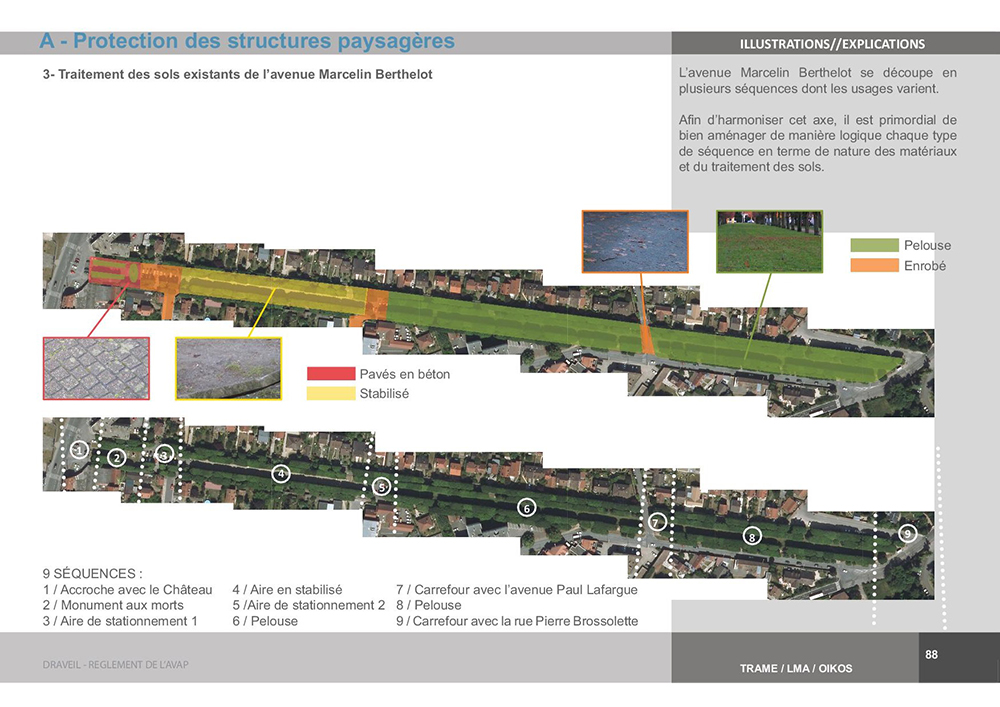 A - Protection des structures paysagères

ILLUSTRATIONS//EXPLICATIONS

3- Traitement des sols existants de l'avenue Marcelin Berthelot

L'avenue Marcelin Berthelot se découpe en plusieurs séquences dont les usages varient.

Afin d'harmoniser cet axe, il est primordial de bien aménager de manière logique chaque type de séquence en terme de nature des matériaux et du traitement des sols.

Pelouse
Enrobé

Pavés en béton
Stabilisé

1 2 3 4 5 6 7 8 9

9 SÉQUENCES :

1 / Accroche avec le Château
2 / Monument aux morts
3 / Aire de stationnement 1

4 / Aire en stabilisé
5 /Aire de stationnement 2
6 / Pelouse

7 / Carrefour avec l'avenue Paul Lafargue
8 / Pelouse
9 / Carrefour avec la rue Pierre Brossolette

DRAVEIL - REGLEMENT DE L'AVAP

TRAME / LMA / OIKOS

88